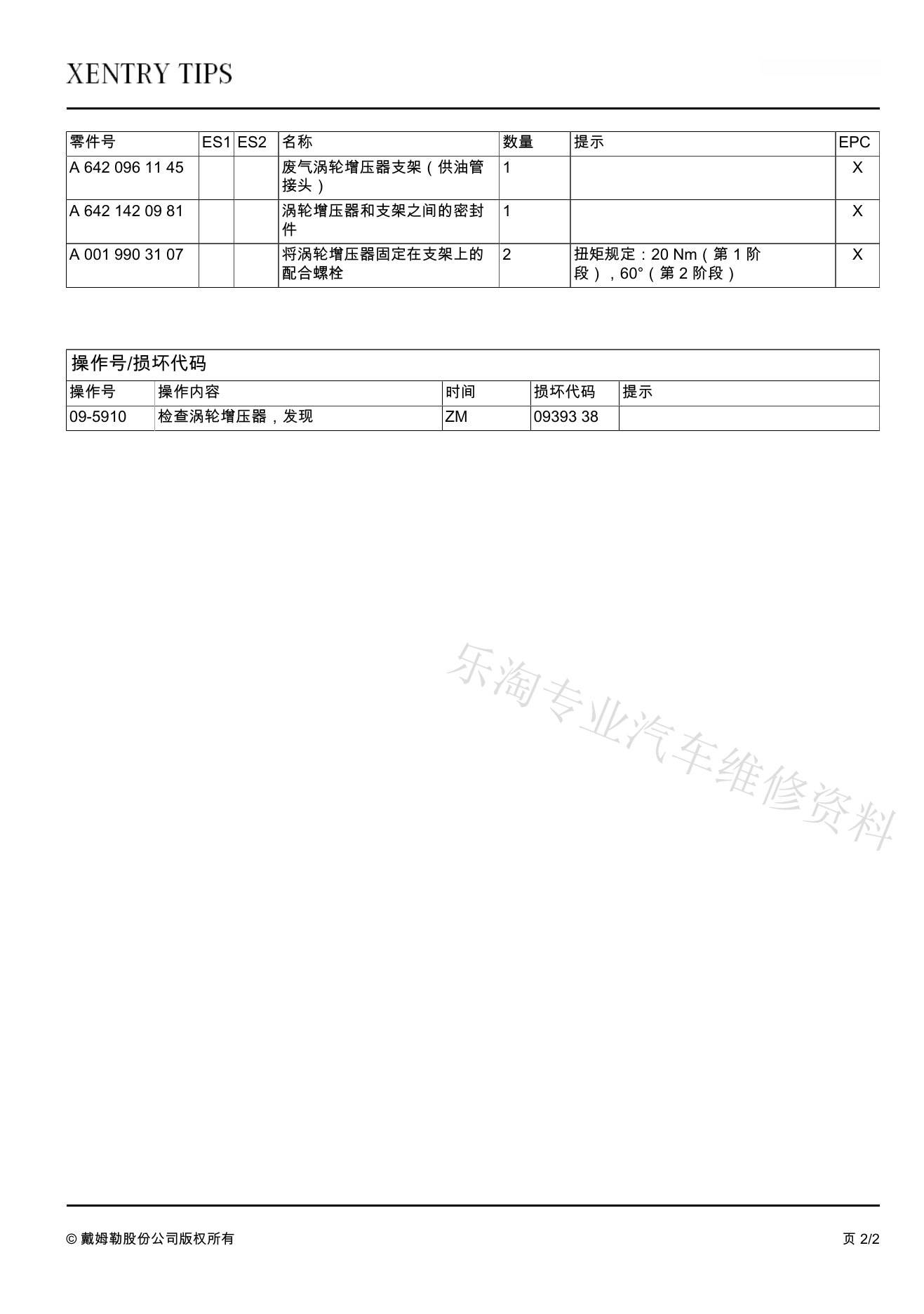 XENTRY TIPS

| 零件号 | ES1 | ES2 | 名称 | 数量 | 提示 | EPC |
|---|---|---|---|---|---|---|
| A 642 096 11 45 | | | 废气涡轮增压器支架（供油管接头） | 1 | | X |
| A 642 142 09 81 | | | 涡轮增压器和支架之间的密封件 | 1 | | X |
| A 001 990 31 07 | | | 将涡轮增压器固定在支架上的配合螺栓 | 2 | 扭矩规定：20 Nm（第 1 阶段），60°（第 2 阶段） | X |

操作号/损坏代码

| 操作号 | 操作内容 | 时间 | 损坏代码 | 提示 |
|---|---|---|---|---|
| 09-5910 | 检查涡轮增压器，发现 | ZM | 09393 38 | |

乐淘专业汽车维修资料

© 戴姆勒股份公司版权所有

页 2/2